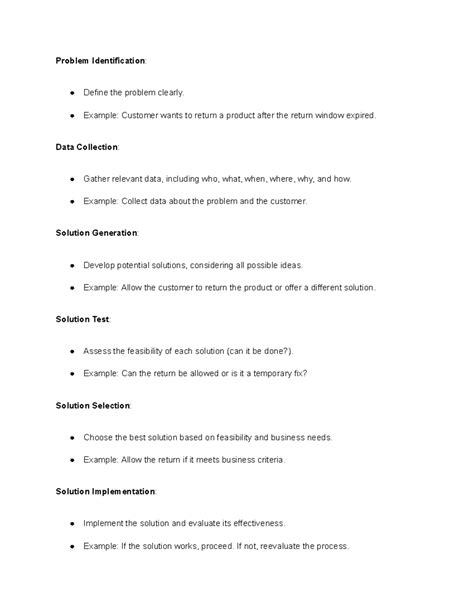 Problem Identification:

- Define the problem clearly.
- Example: Customer wants to return a product after the return window expired.

Data Collection:

- Gather relevant data, including who, what, when, where, why, and how.
- Example: Collect data about the problem and the customer.

Solution Generation:

- Develop potential solutions, considering all possible ideas.
- Example: Allow the customer to return the product or offer a different solution.

Solution Test:

- Assess the feasibility of each solution (can it be done?).
- Example: Can the return be allowed or is it a temporary fix?

Solution Selection:

- Choose the best solution based on feasibility and business needs.
- Example: Allow the return if it meets business criteria.

Solution Implementation:

- Implement the solution and evaluate its effectiveness.
- Example: If the solution works, proceed. If not, reevaluate the process.